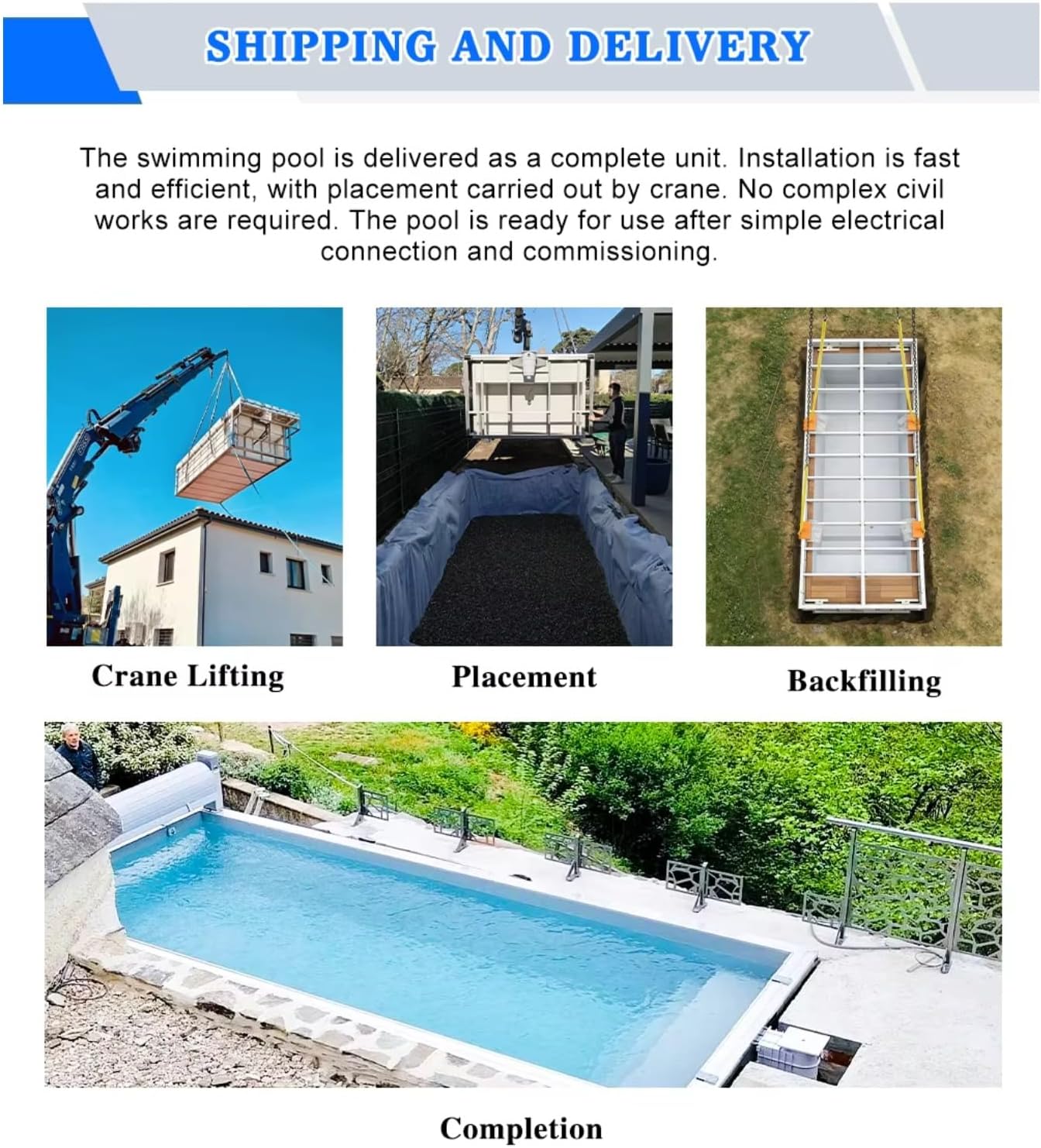 SHIPPING AND DELIVERY

The swimming pool is delivered as a complete unit. Installation is fast and efficient, with placement carried out by crane. No complex civil works are required. The pool is ready for use after simple electrical connection and commissioning.

Crane Lifting

Placement

Backfilling

Completion